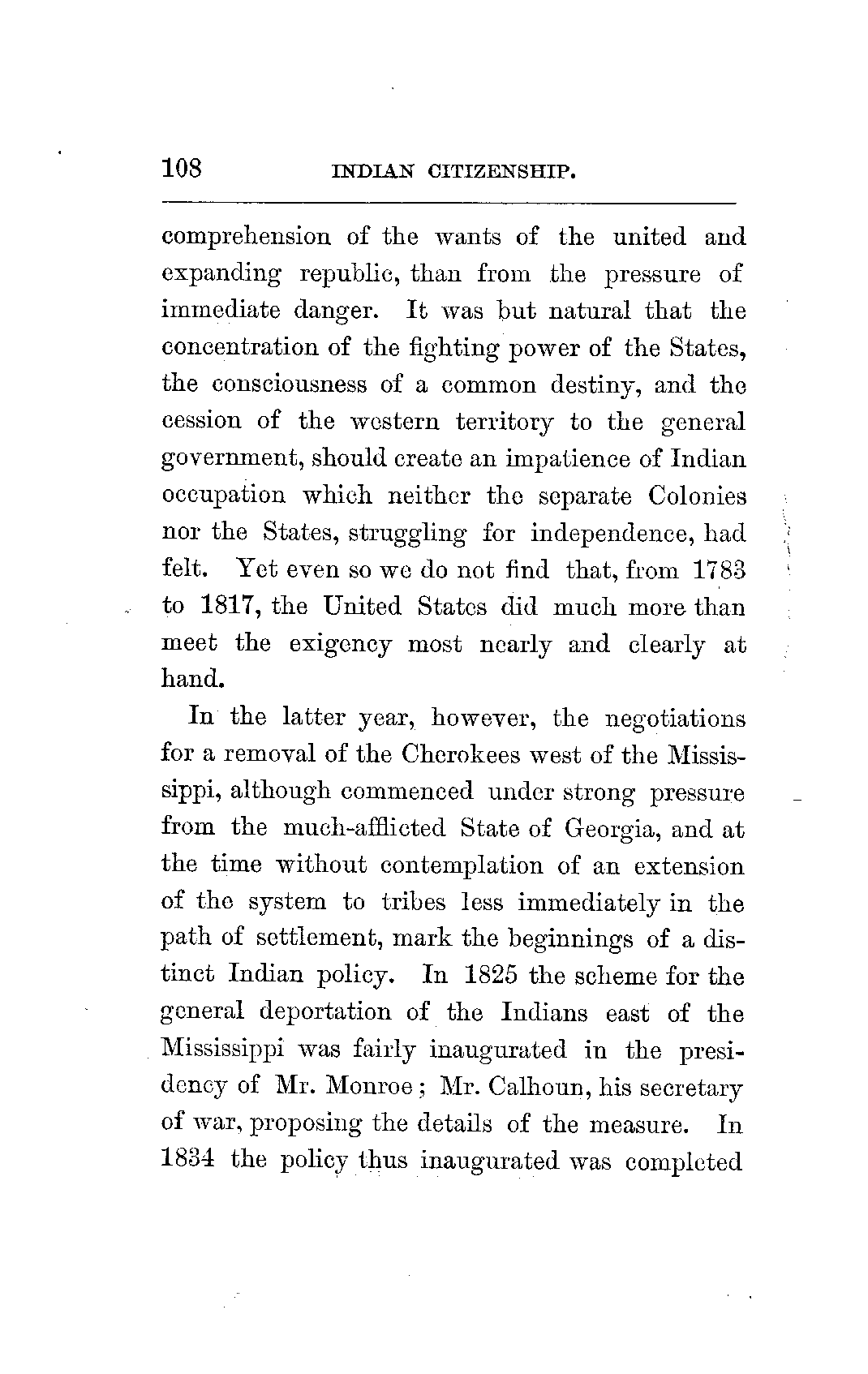 108 INDIAN CITIZENSHIP.

comprehension of the wants of the united and expanding republic, than from the pressure of immediate danger. It was but natural that the concentration of the fighting power of the States, the consciousness of a common destiny, and the cession of the western territory to the general government, should create an impatience of Indian occupation which neither the separate Colonies nor the States, struggling for independence, had felt. Yet even so we do not find that, from 1783 to 1817, the United States did much more than meet the exigency most nearly and clearly at hand.

In the latter year, however, the negotiations for a removal of the Cherokees west of the Mississippi, although commenced under strong pressure from the much-afflicted State of Georgia, and at the time without contemplation of an extension of the system to tribes less immediately in the path of settlement, mark the beginnings of a distinct Indian policy. In 1825 the scheme for the general deportation of the Indians east of the Mississippi was fairly inaugurated in the presidency of Mr. Monroe; Mr. Calhoun, his secretary of war, proposing the details of the measure. In 1834 the policy thus inaugurated was completed